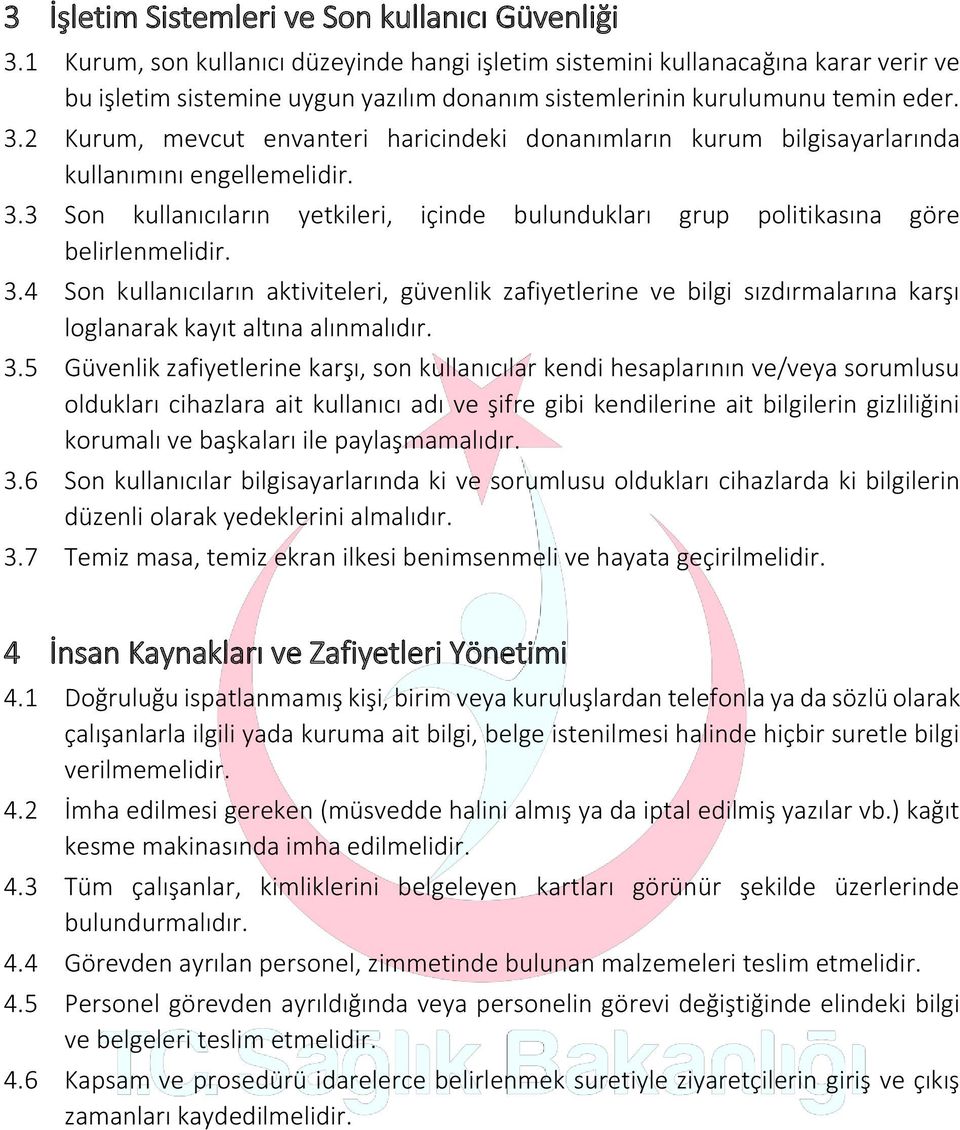 3 İşletim Sistemleri ve Son kullanıcı Güvenliği

3.1 Kurum, son kullanıcı düzeyinde hangi işletim sistemini kullanacağına karar verir ve bu işletim sistemine uygun yazılım donanım sistemlerinin kurulumunu temin eder.

3.2 Kurum, mevcut envanteri haricindeki donanımların kurum bilgisayarlarında kullanımını engellemelidir.

3.3 Son kullanıcıların yetkileri, içinde bulundukları grup politikasına göre belirlenmelidir.

3.4 Son kullanıcıların aktiviteleri, güvenlik zafiyetlerine ve bilgi sızdırmalarına karşı loglanarak kayıt altına alınmalıdır.

3.5 Güvenlik zafiyetlerine karşı, son kullanıcılar kendi hesaplarının ve/veya sorumlusu oldukları cihazlara ait kullanıcı adı ve şifre gibi kendilerine ait bilgilerin gizliliğini korumalı ve başkaları ile paylaşmamalıdır.

3.6 Son kullanıcılar bilgisayarlarında ki ve sorumlusu oldukları cihazlarda ki bilgilerin düzenli olarak yedeklerini almalıdır.

3.7 Temiz masa, temiz ekran ilkesi benimsenmeli ve hayata geçirilmelidir.

4 İnsan Kaynakları ve Zafiyetleri Yönetimi

4.1 Doğruluğu ispatlanmamış kişi, birim veya kuruluşlardan telefonla ya da sözlü olarak çalışanlarla ilgili yada kuruma ait bilgi, belge istenilmesi halinde hiçbir suretle bilgi verilmemelidir.

4.2 İmha edilmesi gereken (müsvedde halini almış ya da iptal edilmiş yazılar vb.) kağıt kesme makinasında imha edilmelidir.

4.3 Tüm çalışanlar, kimliklerini belgeleyen kartları görünür şekilde üzerlerinde bulundurmalıdır.

4.4 Görevden ayrılan personel, zimmetinde bulunan malzemeleri teslim etmelidir.

4.5 Personel görevden ayrıldığında veya personelin görevi değiştiğinde elindeki bilgi ve belgeleri teslim etmelidir.

4.6 Kapsam ve prosedürü idarelerce belirlenmek suretiyle ziyaretçilerin giriş ve çıkış zamanları kaydedilmelidir.

T.C. Sağlık Bakanlığı